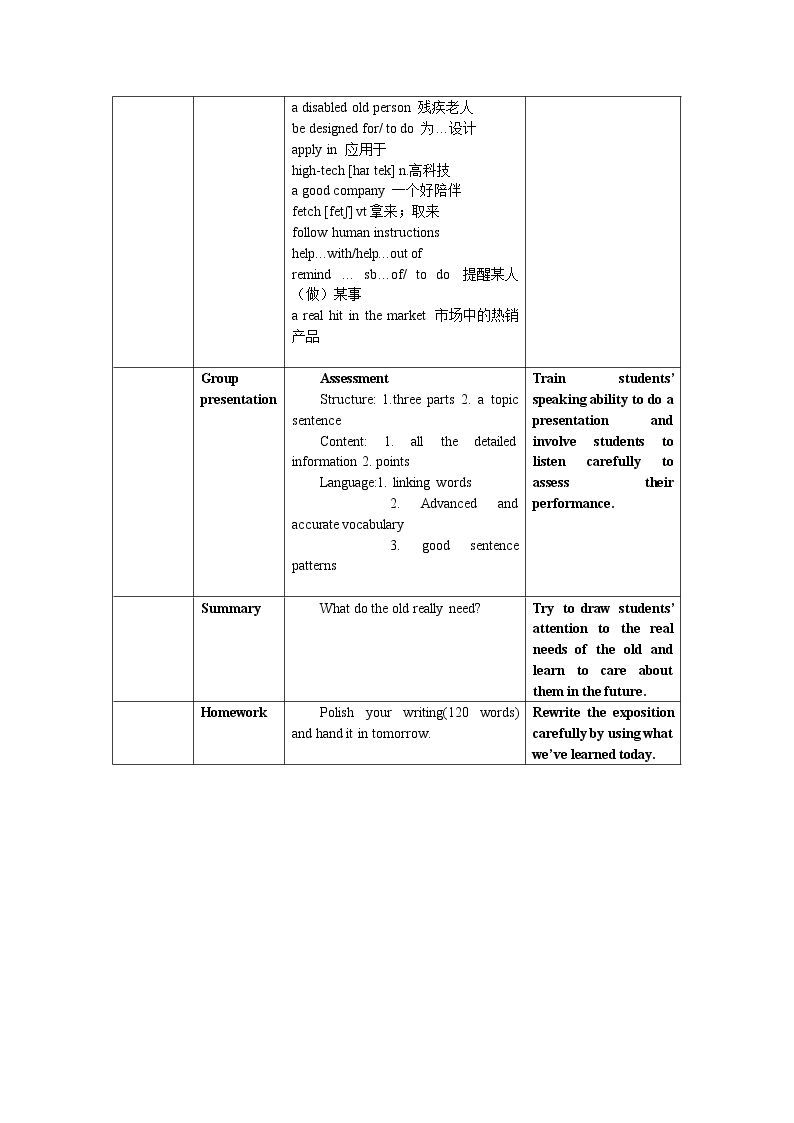 | | | a disabled old person 残疾老人 be designed for/ to do 为…设计 apply in 应用于 high-tech [haɪ tek] n.高科技 a good company 一个好陪伴 fetch [fetʃ] vt 拿来；取来 follow human instructions help…with/help…out of remind … sb…of/ to do 提醒某人（做）某事 a real hit in the market 市场中的热销产品 | |
|---|---|---|---|
| | Group presentation | Assessment Structure: 1.three parts 2. a topic sentence Content: 1. all the detailed information 2. points Language:1. linking words 2. Advanced and accurate vocabulary 3. good sentence patterns | Train students' speaking ability to do a presentation and involve students to listen carefully to assess their performance. |
| | Summary | What do the old really need? | Try to draw students' attention to the real needs of the old and learn to care about them in the future. |
| | Homework | Polish your writing(120 words) and hand it in tomorrow. | Rewrite the exposition carefully by using what we've learned today. |